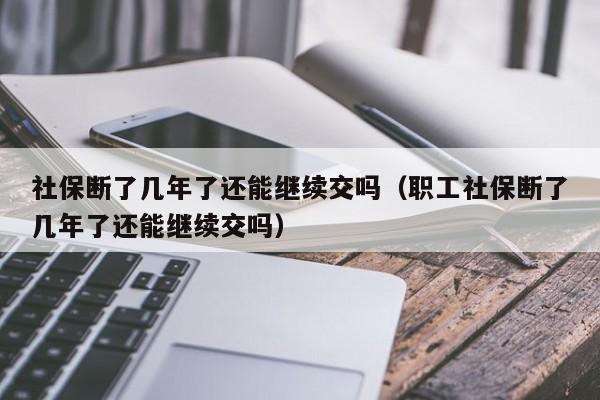 社保断了几年了还能继续交吗（职工社保断了几年了还能继续交吗）